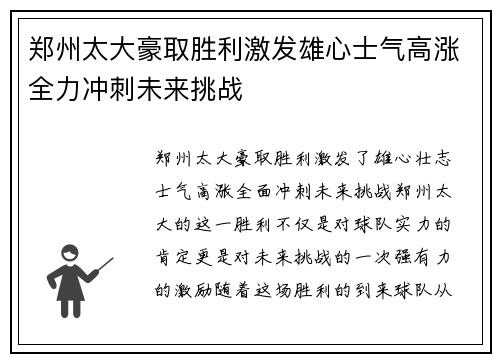 郑州太大豪取胜利激发雄心士气高涨全力冲刺未来挑战

郑州太大豪取胜利激发了雄心壮志士气高涨全面冲刺未来挑战郑州太大的这一胜利不仅是对球队实力的肯定更是对未来挑战的一次强有力的激励随着这场胜利的到来球队从